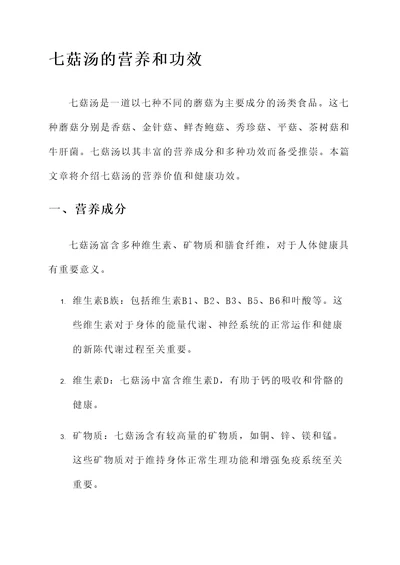 七菇汤的营养和功效

七菇汤是一道以七种不同的蘑菇为主要成分的汤类食品。这七种蘑菇分别是香菇、金针菇、鲜杏鲍菇、秀珍菇、平菇、茶树菇和牛肝菌。七菇汤以其丰富的营养成分和多种功效而备受推崇。本篇文章将介绍七菇汤的营养价值和健康功效。

一、营养成分

七菇汤富含多种维生素、矿物质和膳食纤维，对于人体健康具有重要意义。

1. 维生素B族：包括维生素B1、B2、B3、B5、B6和叶酸等。这些维生素对于身体的能量代谢、神经系统的正常运作和健康的新陈代谢过程至关重要。

2. 维生素D：七菇汤中富含维生素D，有助于钙的吸收和骨骼的健康。

3. 矿物质：七菇汤含有较高量的矿物质，如铜、锌、镁和锰。这些矿物质对于维持身体正常生理功能和增强免疫系统至关重要。